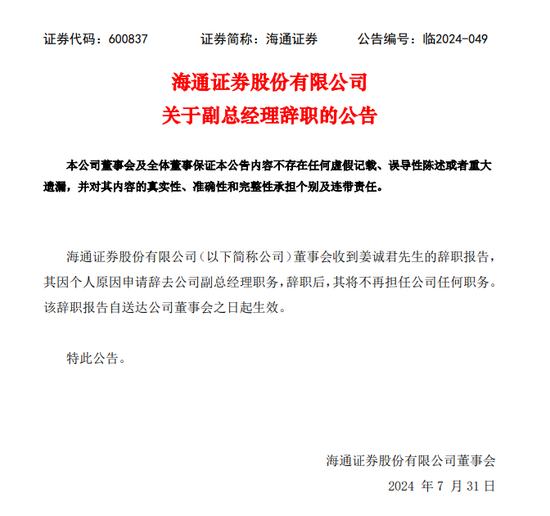 证券代码：600837　　证券简称：海通证券　　公告编号：临2024-049

海通证券股份有限公司
关于副总经理辞职的公告

本公司董事会及全体董事保证本公告内容不存在任何虚假记载、误导性陈述或者重大遗漏，并对其内容的真实性、准确性和完整性承担个别及连带责任。

海通证券股份有限公司（以下简称公司）董事会收到姜诚君先生的辞职报告，其因个人原因申请辞去公司副总经理职务，辞职后，其将不再担任公司任何职务。该辞职报告自送达公司董事会之日起生效。

特此公告。

海通证券股份有限公司董事会
2024 年 7 月 31 日